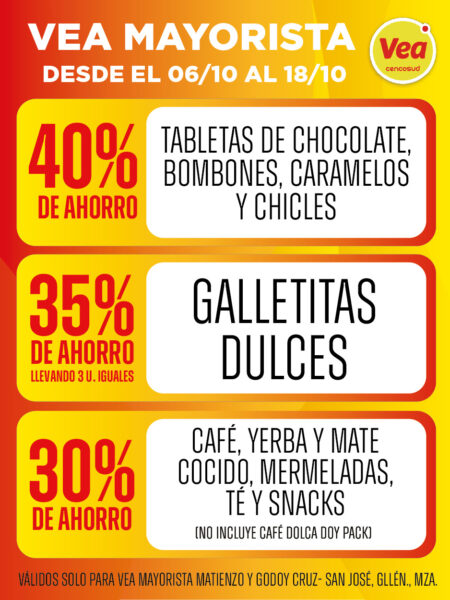 VEA MAYORISTA
DESDE EL 06/10 AL 18/10

Vea
cencosud

40%
DE AHORRO

TABLETAS DE CHOCOLATE, BOMBONES, CARAMELOS Y CHICLES

35%
DE AHORRO
LLEVANDO 3 U. IGUALES

GALLETITAS DULCES

30%
DE AHORRO

CAFÉ, YERBA Y MATE COCIDO, MERMELADAS, TÉ Y SNACKS
(NO INCLUYE CAFÉ DOLCA DOY PACK)

VÁLIDOS SOLO PARA VEA MAYORISTA MATIENZO Y GODOY CRUZ- SAN JOSÉ, GLLÉN., MZA.